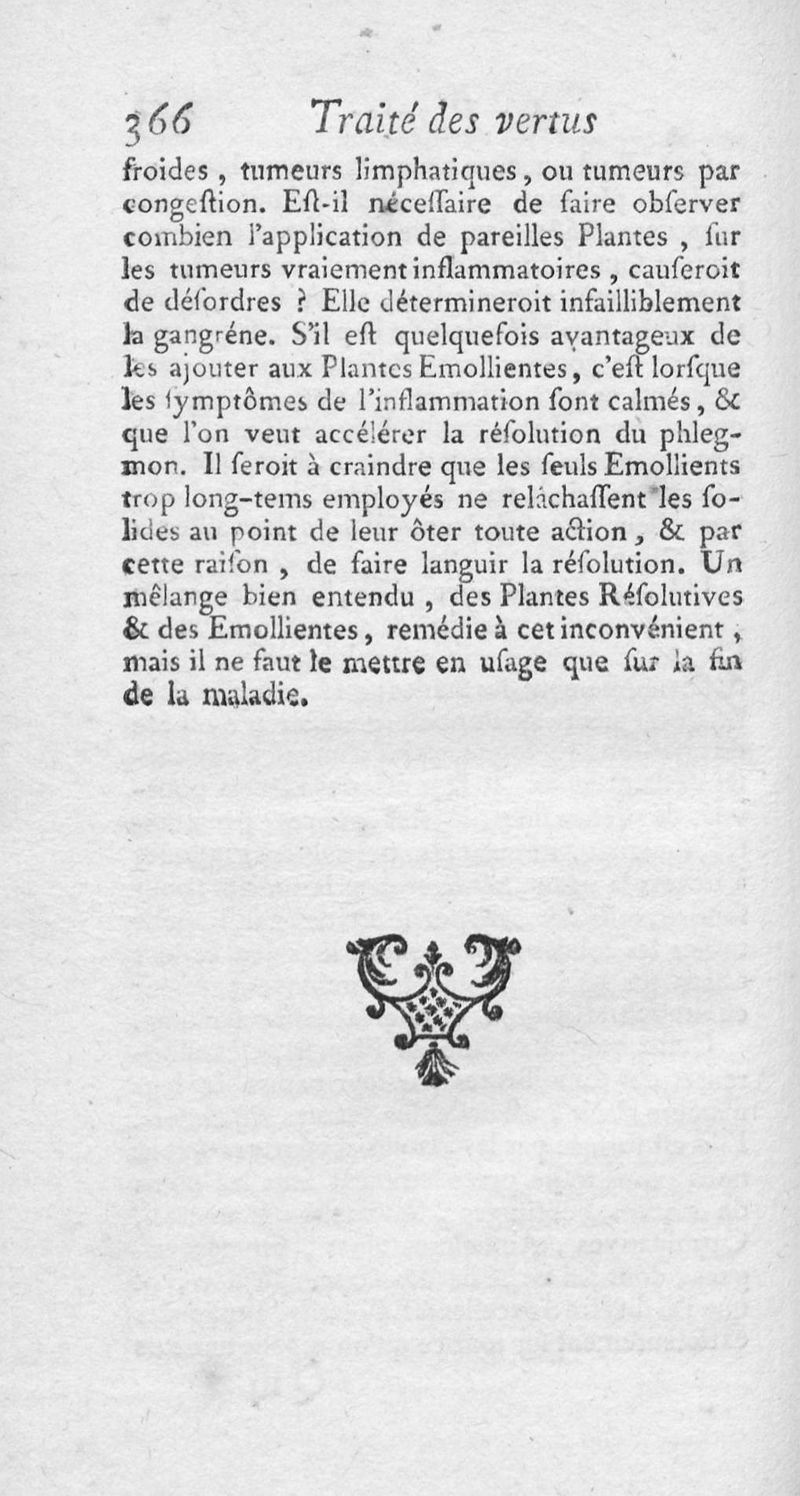 366 Traité des vertus

froides, tumeurs limphatiques, ou tumeurs par congestion. Est-il nécessaire de faire observer combien l'application de pareilles Plantes, sur les tumeurs vraiement inflammatoires, causeroit de désordres ? Elle détermineroit infailliblement la gangréne. S'il est quelquefois avantageux de les ajouter aux Plantes Emollientes, c'est lorsque les symptômes de l'inflammation sont calmés, & que l'on veut accélérer la résolution du phlegmon. Il seroit à craindre que les seuls Emollients trop long-tems employés ne relâchassent les solides au point de leur ôter toute action, & par cette raison, de faire languir la résolution. Un mêlange bien entendu, des Plantes Résolutives & des Emollientes, remédie à cet inconvénient, mais il ne faut le mettre en usage que sur la fin de la maladie.